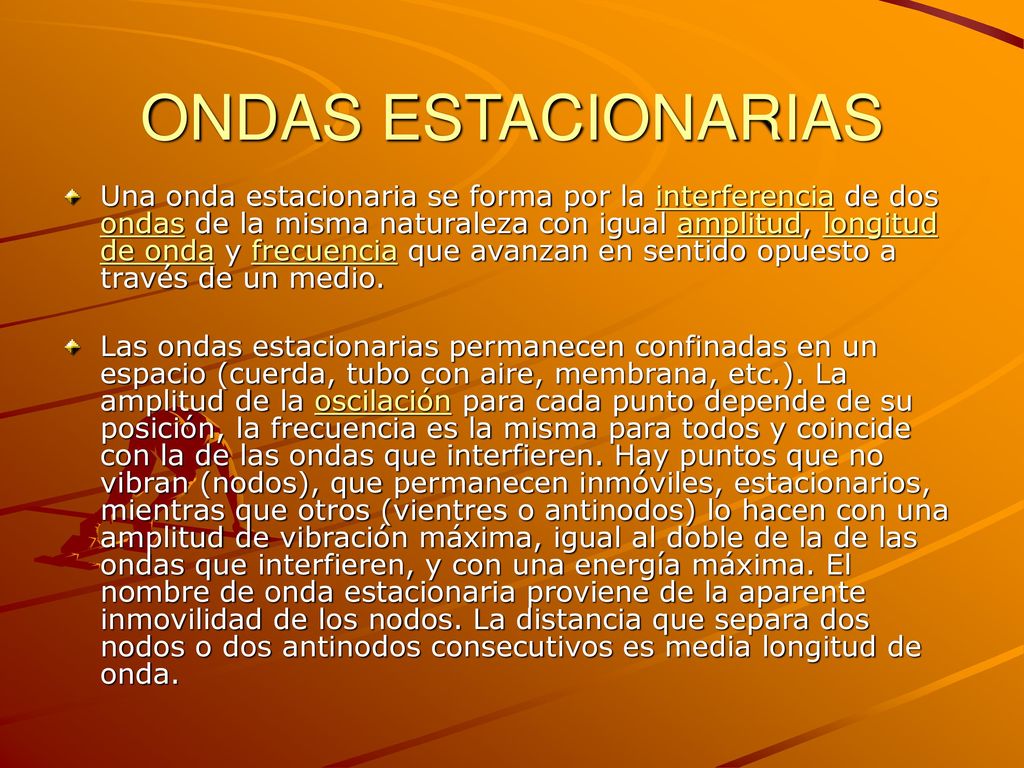 ONDAS ESTACIONARIAS

Una onda estacionaria se forma por la interferencia de dos ondas de la misma naturaleza con igual amplitud, longitud de onda y frecuencia que avanzan en sentido opuesto a través de un medio.

Las ondas estacionarias permanecen confinadas en un espacio (cuerda, tubo con aire, membrana, etc.). La amplitud de la oscilación para cada punto depende de su posición, la frecuencia es la misma para todos y coincide con la de las ondas que interfieren. Hay puntos que no vibran (nodos), que permanecen inmóviles, estacionarios, mientras que otros (vientres o antinodos) lo hacen con una amplitud de vibración máxima, igual al doble de la de las ondas que interfieren, y con una energía máxima. El nombre de onda estacionaria proviene de la aparente inmovilidad de los nodos. La distancia que separa dos nodos o dos antinodos consecutivos es media longitud de onda.